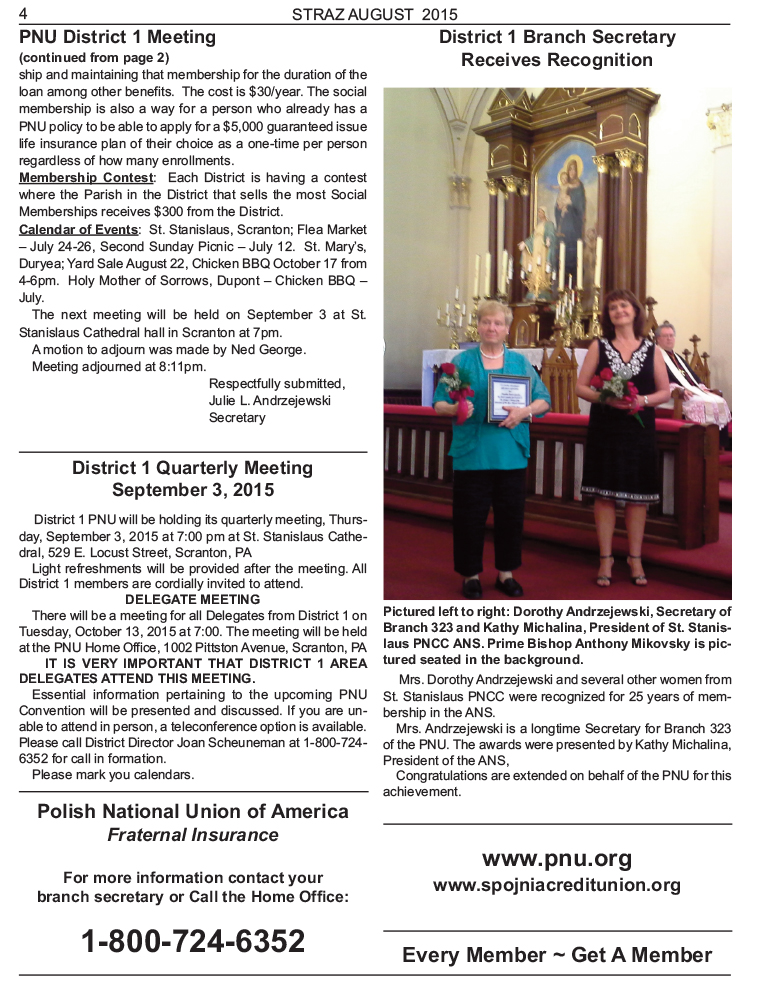 4 STRAZ AUGUST 2015

PNU District 1 Meeting
(continued from page 2)
ship and maintaining that membership for the duration of the loan among other benefits. The cost is $30/year. The social membership is also a way for a person who already has a PNU policy to be able to apply for a $5,000 guaranteed issue life insurance plan of their choice as a one-time per person regardless of how many enrollments.
Membership Contest: Each District is having a contest where the Parish in the District that sells the most Social Memberships receives $300 from the District.
Calendar of Events: St. Stanislaus, Scranton; Flea Market – July 24-26, Second Sunday Picnic – July 12. St. Mary's, Duryea; Yard Sale August 22, Chicken BBQ October 17 from 4-6pm. Holy Mother of Sorrows, Dupont – Chicken BBQ – July.
The next meeting will be held on September 3 at St. Stanislaus Cathedral hall in Scranton at 7pm.
A motion to adjourn was made by Ned George.
Meeting adjourned at 8:11pm.
Respectfully submitted,
Julie L. Andrzejewski
Secretary

District 1 Quarterly Meeting
September 3, 2015

District 1 PNU will be holding its quarterly meeting, Thursday, September 3, 2015 at 7:00 pm at St. Stanislaus Cathedral, 529 E. Locust Street, Scranton, PA
Light refreshments will be provided after the meeting. All District 1 members are cordially invited to attend.
DELEGATE MEETING
There will be a meeting for all Delegates from District 1 on Tuesday, October 13, 2015 at 7:00. The meeting will be held at the PNU Home Office, 1002 Pittston Avenue, Scranton, PA
IT IS VERY IMPORTANT THAT DISTRICT 1 AREA DELEGATES ATTEND THIS MEETING.
Essential information pertaining to the upcoming PNU Convention will be presented and discussed. If you are unable to attend in person, a teleconference option is available. Please call District Director Joan Scheuneman at 1-800-724-6352 for call in formation.
Please mark you calendars.

Polish National Union of America
Fraternal Insurance

For more information contact your branch secretary or Call the Home Office:

1-800-724-6352

District 1 Branch Secretary Receives Recognition

Pictured left to right: Dorothy Andrzejewski, Secretary of Branch 323 and Kathy Michalina, President of St. Stanislaus PNCC ANS. Prime Bishop Anthony Mikovsky is pictured seated in the background.
Mrs. Dorothy Andrzejewski and several other women from St. Stanislaus PNCC were recognized for 25 years of membership in the ANS.
Mrs. Andrzejewski is a longtime Secretary for Branch 323 of the PNU. The awards were presented by Kathy Michalina, President of the ANS,
Congratulations are extended on behalf of the PNU for this achievement.

www.pnu.org
www.spojniacreditunion.org

Every Member ~ Get A Member